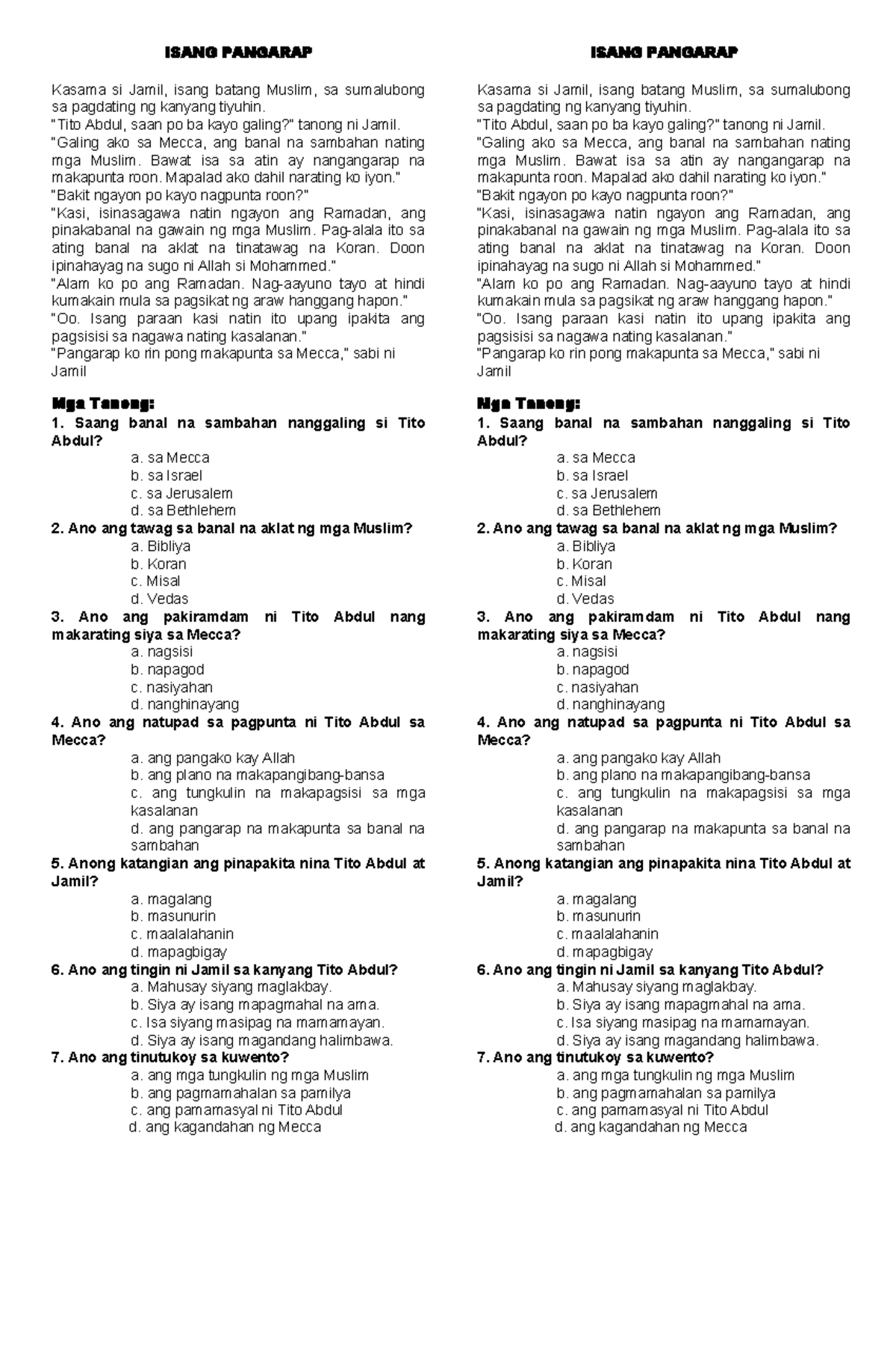 ISANG PANGARAP

Kasama si Jamil, isang batang Muslim, sa sumalubong sa pagdating ng kanyang tiyuhin.
"Tito Abdul, saan po ba kayo galing?" tanong ni Jamil.
"Galing ako sa Mecca, ang banal na sambahan nating mga Muslim. Bawat isa sa atin ay nangangarap na makapunta roon. Mapalad ako dahil narating ko iyon."
"Bakit ngayon po kayo nagpunta roon?"
"Kasi, isinasagawa natin ngayon ang Ramadan, ang pinakabanal na gawain ng mga Muslim. Pag-alala ito sa ating banal na aklat na tinatawag na Koran. Doon ipinahayag na sugo ni Allah si Mohammed."
"Alam ko po ang Ramadan. Nag-aayuno tayo at hindi kumakain mula sa pagsikat ng araw hanggang hapon."
"Oo. Isang paraan kasi natin ito upang ipakita ang pagsisisi sa nagawa nating kasalanan."
"Pangarap ko rin pong makapunta sa Mecca," sabi ni Jamil

Mga Tanong:
1. Saang banal na sambahan nanggaling si Tito Abdul?
a. sa Mecca
b. sa Israel
c. sa Jerusalem
d. sa Bethlehem
2. Ano ang tawag sa banal na aklat ng mga Muslim?
a. Bibliya
b. Koran
c. Misal
d. Vedas
3. Ano ang pakiramdam ni Tito Abdul nang makarating siya sa Mecca?
a. nagsisi
b. napagod
c. nasiyahan
d. nanghinayang
4. Ano ang natupad sa pagpunta ni Tito Abdul sa Mecca?
a. ang pangako kay Allah
b. ang plano na makapangibang-bansa
c. ang tungkulin na makapagsisi sa mga kasalanan
d. ang pangarap na makapunta sa banal na sambahan
5. Anong katangian ang pinapakita nina Tito Abdul at Jamil?
a. magalang
b. masunurin
c. maalalahanin
d. mapagbigay
6. Ano ang tingin ni Jamil sa kanyang Tito Abdul?
a. Mahusay siyang maglakbay.
b. Siya ay isang mapagmahal na ama.
c. Isa siyang masipag na mamamayan.
d. Siya ay isang magandang halimbawa.
7. Ano ang tinutukoy sa kuwento?
a. ang mga tungkulin ng mga Muslim
b. ang pagmamahalan sa pamilya
c. ang pamamasyal ni Tito Abdul
d. ang kagandahan ng Mecca

ISANG PANGARAP

Kasama si Jamil, isang batang Muslim, sa sumalubong sa pagdating ng kanyang tiyuhin.
"Tito Abdul, saan po ba kayo galing?" tanong ni Jamil.
"Galing ako sa Mecca, ang banal na sambahan nating mga Muslim. Bawat isa sa atin ay nangangarap na makapunta roon. Mapalad ako dahil narating ko iyon."
"Bakit ngayon po kayo nagpunta roon?"
"Kasi, isinasagawa natin ngayon ang Ramadan, ang pinakabanal na gawain ng mga Muslim. Pag-alala ito sa ating banal na aklat na tinatawag na Koran. Doon ipinahayag na sugo ni Allah si Mohammed."
"Alam ko po ang Ramadan. Nag-aayuno tayo at hindi kumakain mula sa pagsikat ng araw hanggang hapon."
"Oo. Isang paraan kasi natin ito upang ipakita ang pagsisisi sa nagawa nating kasalanan."
"Pangarap ko rin pong makapunta sa Mecca," sabi ni Jamil

Mga Tanong:
1. Saang banal na sambahan nanggaling si Tito Abdul?
a. sa Mecca
b. sa Israel
c. sa Jerusalem
d. sa Bethlehem
2. Ano ang tawag sa banal na aklat ng mga Muslim?
a. Bibliya
b. Koran
c. Misal
d. Vedas
3. Ano ang pakiramdam ni Tito Abdul nang makarating siya sa Mecca?
a. nagsisi
b. napagod
c. nasiyahan
d. nanghinayang
4. Ano ang natupad sa pagpunta ni Tito Abdul sa Mecca?
a. ang pangako kay Allah
b. ang plano na makapangibang-bansa
c. ang tungkulin na makapagsisi sa mga kasalanan
d. ang pangarap na makapunta sa banal na sambahan
5. Anong katangian ang pinapakita nina Tito Abdul at Jamil?
a. magalang
b. masunurin
c. maalalahanin
d. mapagbigay
6. Ano ang tingin ni Jamil sa kanyang Tito Abdul?
a. Mahusay siyang maglakbay.
b. Siya ay isang mapagmahal na ama.
c. Isa siyang masipag na mamamayan.
d. Siya ay isang magandang halimbawa.
7. Ano ang tinutukoy sa kuwento?
a. ang mga tungkulin ng mga Muslim
b. ang pagmamahalan sa pamilya
c. ang pamamasyal ni Tito Abdul
d. ang kagandahan ng Mecca